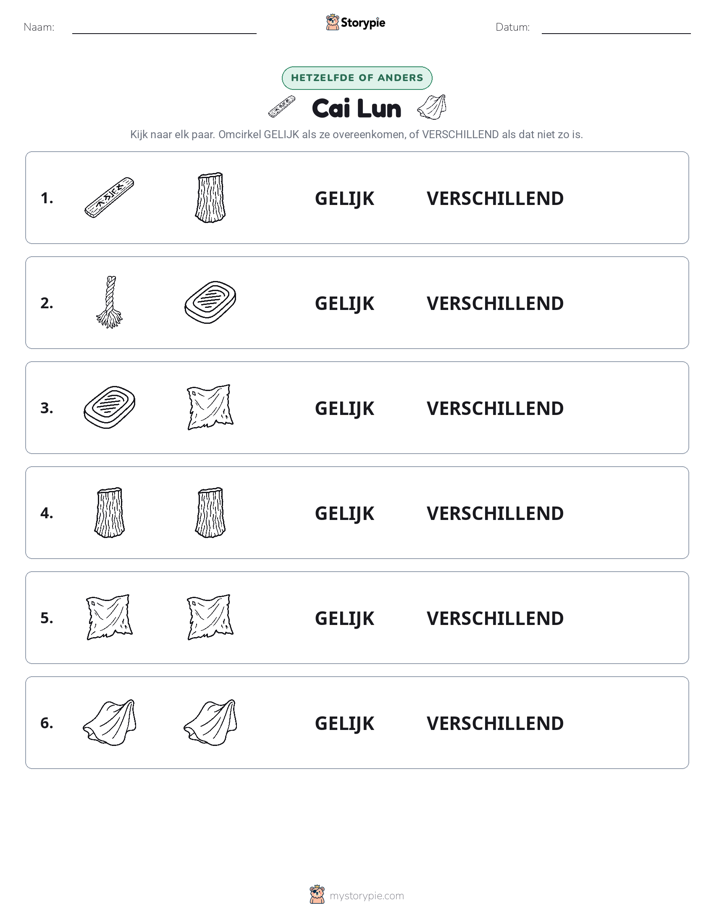 Naam: ____ Storypie Datum: ____

HETZELFDE OF ANDERS

Cai Lun

Kijk naar elk paar. Omcirkel GELIJK als ze overeenkomen, of VERSCHILLEND als dat niet zo is.

1. GELIJK VERSCHILLEND

2. GELIJK VERSCHILLEND

3. GELIJK VERSCHILLEND

4. GELIJK VERSCHILLEND

5. GELIJK VERSCHILLEND

6. GELIJK VERSCHILLEND

mystorypie.com